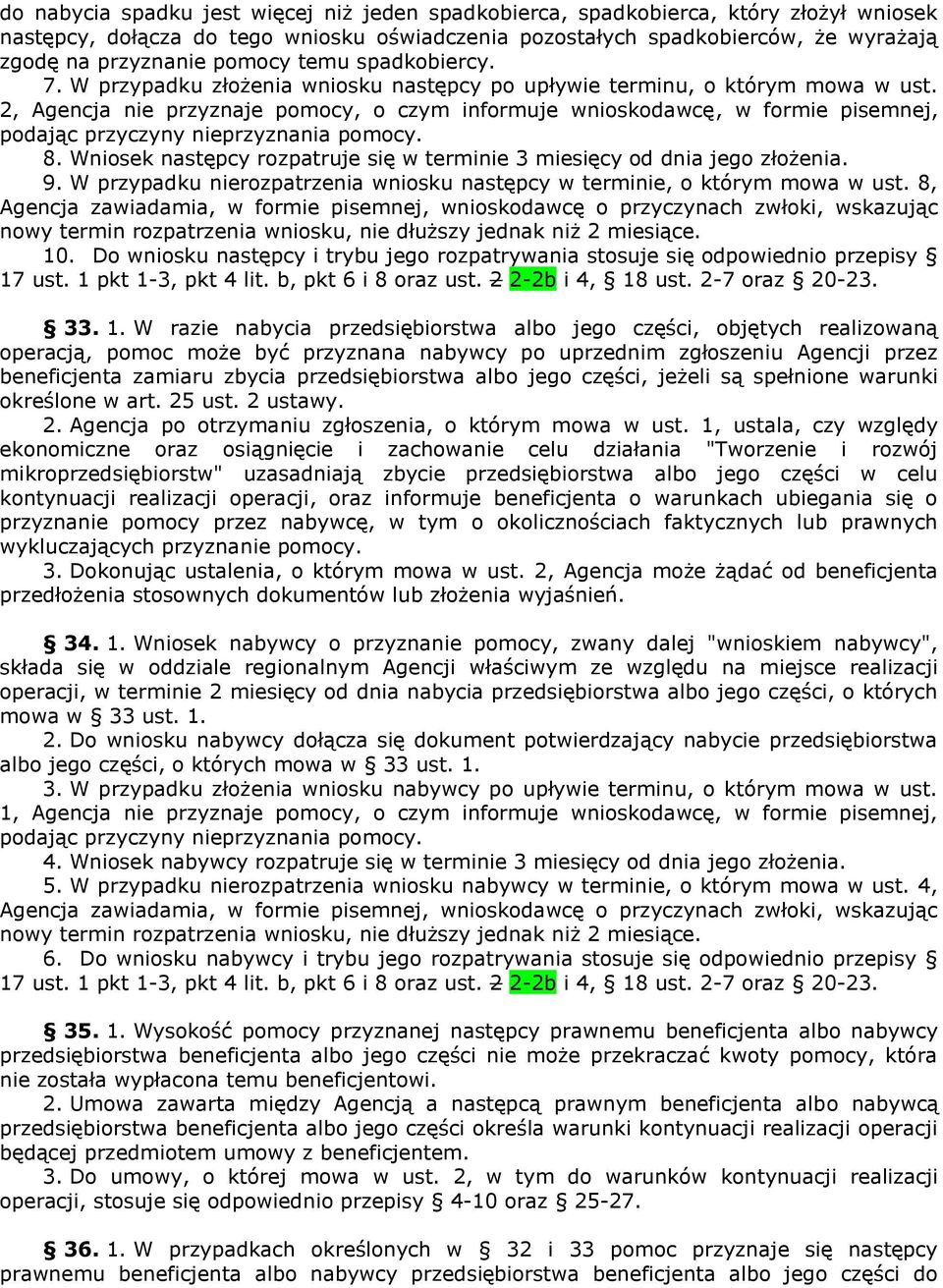 do nabycia spadku jest więcej niż jeden spadkobierca, spadkobierca, który złożył wniosek następcy, dołącza do tego wniosku oświadczenia pozostałych spadkobierców, że wyrażają zgodę na przyznanie pomocy temu spadkobiercy.
7. W przypadku złożenia wniosku następcy po upływie terminu, o którym mowa w ust. 2, Agencja nie przyznaje pomocy, o czym informuje wnioskodawcę, w formie pisemnej, podając przyczyny nieprzyznania pomocy.
8. Wniosek następcy rozpatruje się w terminie 3 miesięcy od dnia jego złożenia.
9. W przypadku nierozpatrzenia wniosku następcy w terminie, o którym mowa w ust. 8, Agencja zawiadamia, w formie pisemnej, wnioskodawcę o przyczynach zwłoki, wskazując nowy termin rozpatrzenia wniosku, nie dłuższy jednak niż 2 miesiące.
10. Do wniosku następcy i trybu jego rozpatrywania stosuje się odpowiednio przepisy § 17 ust. 1 pkt 1-3, pkt 4 lit. b, pkt 6 i 8 oraz ust. 2 2-2b i 4, § 18 ust. 2-7 oraz § 20-23.

§ 33. 1. W razie nabycia przedsiębiorstwa albo jego części, objętych realizowaną operacją, pomoc może być przyznana nabywcy po uprzednim zgłoszeniu Agencji przez beneficjenta zamiaru zbycia przedsiębiorstwa albo jego części, jeżeli są spełnione warunki określone w art. 25 ust. 2 ustawy.
2. Agencja po otrzymaniu zgłoszenia, o którym mowa w ust. 1, ustala, czy względy ekonomiczne oraz osiągnięcie i zachowanie celu działania "Tworzenie i rozwój mikroprzedsiębiorstw" uzasadniają zbycie przedsiębiorstwa albo jego części w celu kontynuacji realizacji operacji, oraz informuje beneficjenta o warunkach ubiegania się o przyznanie pomocy przez nabywcę, w tym o okolicznościach faktycznych lub prawnych wykluczających przyznanie pomocy.
3. Dokonując ustalenia, o którym mowa w ust. 2, Agencja może żądać od beneficjenta przedłożenia stosownych dokumentów lub złożenia wyjaśnień.

§ 34. 1. Wniosek nabywcy o przyznanie pomocy, zwany dalej "wnioskiem nabywcy", składa się w oddziale regionalnym Agencji właściwym ze względu na miejsce realizacji operacji, w terminie 2 miesięcy od dnia nabycia przedsiębiorstwa albo jego części, o których mowa w § 33 ust. 1.
2. Do wniosku nabywcy dołącza się dokument potwierdzający nabycie przedsiębiorstwa albo jego części, o których mowa w § 33 ust. 1.
3. W przypadku złożenia wniosku nabywcy po upływie terminu, o którym mowa w ust. 1, Agencja nie przyznaje pomocy, o czym informuje wnioskodawcę, w formie pisemnej, podając przyczyny nieprzyznania pomocy.
4. Wniosek nabywcy rozpatruje się w terminie 3 miesięcy od dnia jego złożenia.
5. W przypadku nierozpatrzenia wniosku nabywcy w terminie, o którym mowa w ust. 4, Agencja zawiadamia, w formie pisemnej, wnioskodawcę o przyczynach zwłoki, wskazując nowy termin rozpatrzenia wniosku, nie dłuższy jednak niż 2 miesiące.
6. Do wniosku nabywcy i trybu jego rozpatrywania stosuje się odpowiednio przepisy § 17 ust. 1 pkt 1-3, pkt 4 lit. b, pkt 6 i 8 oraz ust. 2 2-2b i 4, § 18 ust. 2-7 oraz § 20-23.

§ 35. 1. Wysokość pomocy przyznanej następcy prawnemu beneficjenta albo nabywcy przedsiębiorstwa beneficjenta albo jego części nie może przekraczać kwoty pomocy, która nie została wypłacona temu beneficjentowi.
2. Umowa zawarta między Agencją a następcą prawnym beneficjenta albo nabywcą przedsiębiorstwa beneficjenta albo jego części określa warunki kontynuacji realizacji operacji będącej przedmiotem umowy z beneficjentem.
3. Do umowy, o której mowa w ust. 2, w tym do warunków kontynuacji realizacji operacji, stosuje się odpowiednio przepisy § 4-10 oraz § 25-27.

§ 36. 1. W przypadkach określonych w § 32 i 33 pomoc przyznaje się następcy prawnemu beneficjenta albo nabywcy przedsiębiorstwa beneficjenta albo jego części do